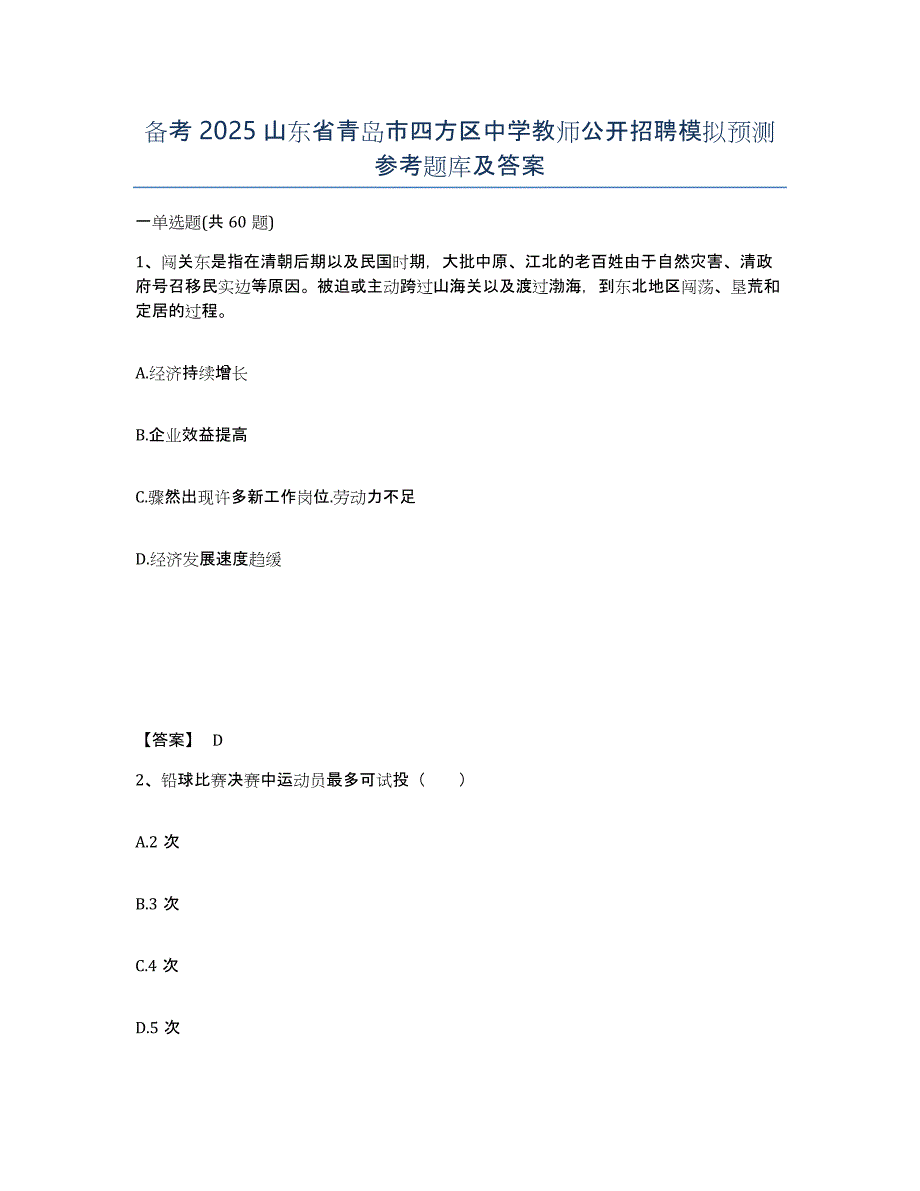 备考 2025 山东省青岛市四方区中学教师公开招聘模拟预测参考题库及答案

一单选题(共 60 题)

1、闯关东是指在清朝后期以及民国时期，大批中原、江北的老百姓由于自然灾害、清政府号召移民实边等原因。被迫或主动跨过山海关以及渡过渤海，到东北地区闯荡、垦荒和定居的过程。

A.经济持续增长

B.企业效益提高

C.骤然出现许多新工作岗位.劳动力不足

D.经济发展速度趋缓

【答案】 D

2、铅球比赛决赛中运动员最多可试投（　　）

A.2 次

B.3 次

C.4 次

D.5 次